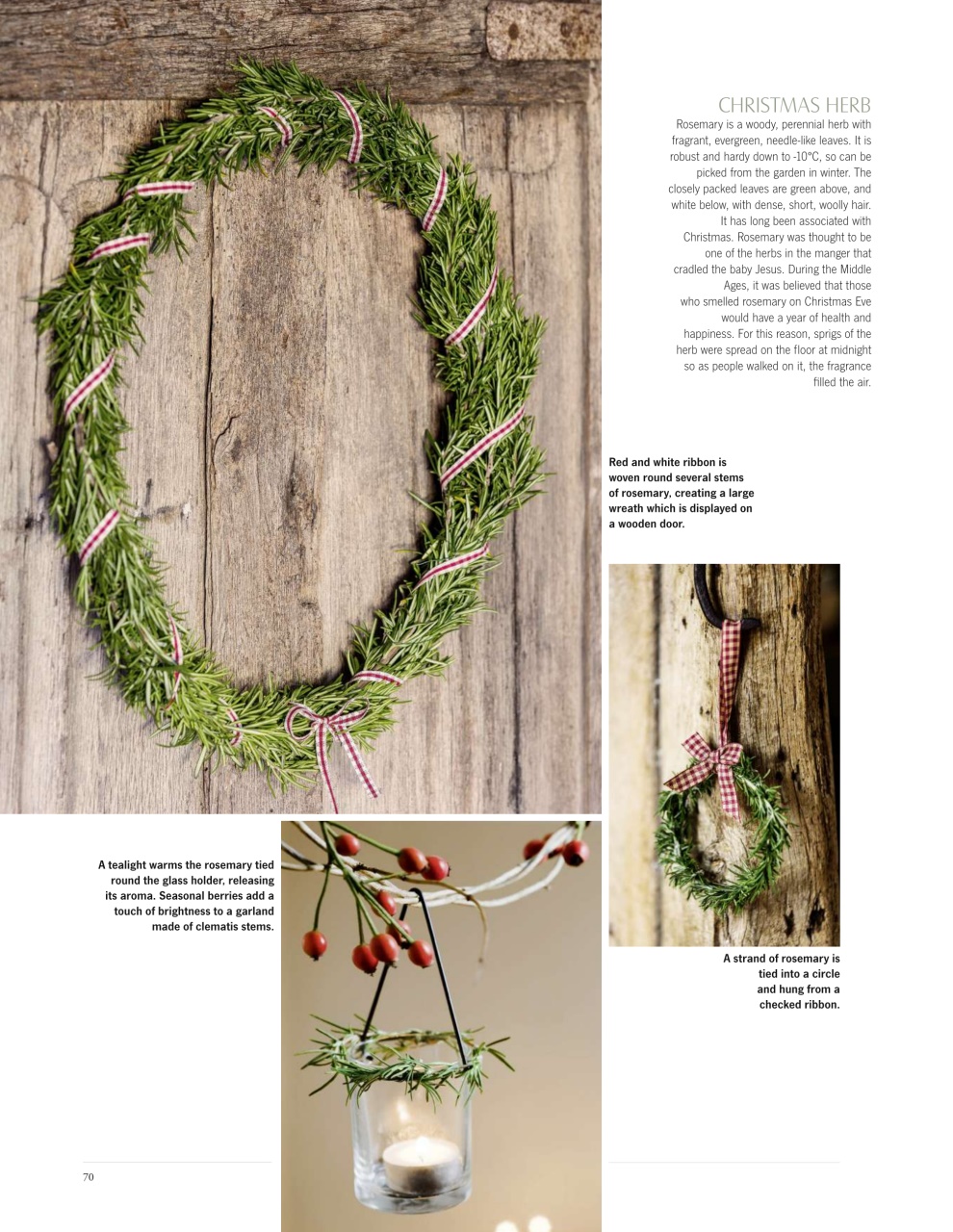 CHRISTMAS HERB

Rosemary is a woody, perennial herb with fragrant, evergreen, needle-like leaves. It is robust and hardy down to -10°C, so can be picked from the garden in winter. The closely packed leaves are green above, and white below, with dense, short, woolly hair.

It has long been associated with Christmas. Rosemary was thought to be one of the herbs in the manger that cradled the baby Jesus. During the Middle Ages, it was believed that those who smelled rosemary on Christmas Eve would have a year of health and happiness. For this reason, sprigs of the herb were spread on the floor at midnight so as people walked on it, the fragrance filled the air.

Red and white ribbon is woven round several stems of rosemary, creating a large wreath which is displayed on a wooden door.

A tealight warms the rosemary tied round the glass holder, releasing its aroma. Seasonal berries add a touch of brightness to a garland made of clematis stems.

A strand of rosemary is tied into a circle and hung from a checked ribbon.

70